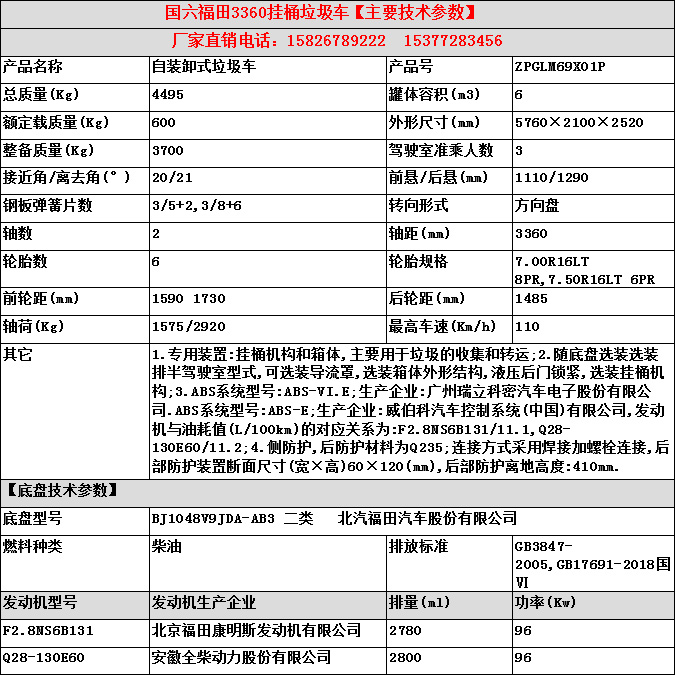 国六福田3360挂桶垃圾车【主要技术参数】

厂家直销电话：15826789222 15377283456

| 产品名称 | 自装卸式垃圾车 | 产品号 | ZPGLM69X01P |
|---|---|---|---|
| 总质量(Kg) | 4495 | 罐体容积(m3) | 6 |
| 额定载质量(Kg) | 600 | 外形尺寸(mm) | 5760×2100×2520 |
| 整备质量(Kg) | 3700 | 驾驶室准乘人数 | 3 |
| 接近角/离去角(°) | 20/21 | 前悬/后悬(mm) | 1110/1290 |
| 钢板弹簧片数 | 3/5+2,3/8+6 | 转向形式 | 方向盘 |
| 轴数 | 2 | 轴距(mm) | 3360 |
| 轮胎数 | 6 | 轮胎规格 | 7.00R16LT 8PR,7.50R16LT 6PR |
| 前轮距(mm) | 1590 1730 | 后轮距(mm) | 1485 |
| 轴荷(Kg) | 1575/2920 | 最高车速(Km/h) | 110 |
| 其它 | 1.专用装置:挂桶机构和箱体,主要用于垃圾的收集和转运;2.随底盘选装选装排半驾驶室型式,可选装导流罩,选装箱体外形结构,液压后门锁紧,选装挂桶机构;3.ABS系统型号:ABS-VI.E;生产企业:广州瑞立科密汽车电子股份有限公司.ABS系统型号:ABS-E;生产企业:威伯科汽车控制系统(中国)有限公司,发动机与油耗值(L/100km)的对应关系为:F2.8NS6B131/11.1,Q28-130E60/11.2;4.侧防护,后防护材料为Q235;连接方式采用焊接加螺栓连接,后部防护装置断面尺寸(宽×高)60×120(mm),后部防护离地高度:410mm. | | |

【底盘技术参数】

| 底盘型号 | BJ1048V9JDA-AB3 二类 北汽福田汽车股份有限公司 | | |
|---|---|---|---|
| 燃料种类 | 柴油 | 排放标准 | GB3847-2005,GB17691-2018国VI |
| 发动机型号 | 发动机生产企业 | 排量(ml) | 功率(Kw) |
| F2.8NS6B131 | 北京福田康明斯发动机有限公司 | 2780 | 96 |
| Q28-130E60 | 安徽全柴动力股份有限公司 | 2800 | 96 |